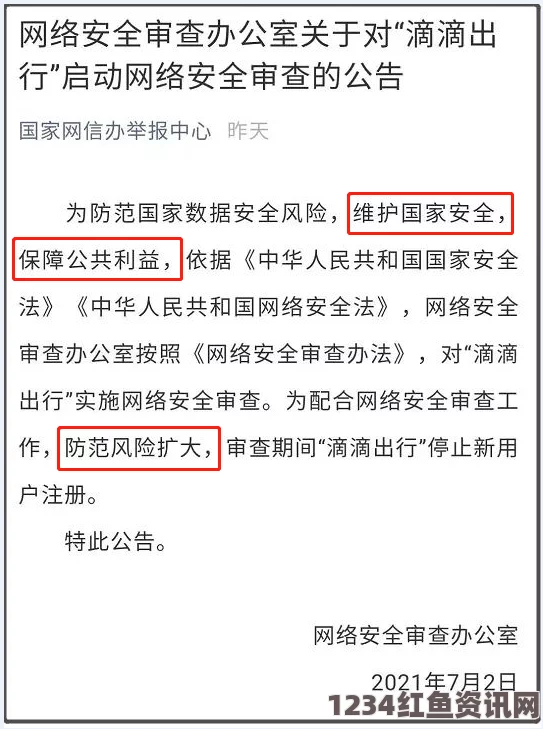 网络安全审查办公室关于对“滴滴出行”启动网络安全审查的公告

国家网信办举报中心 昨天

为防范国家数据安全风险，维护国家安全，保障公共利益，依据《中华人民共和国国家安全法》《中华人民共和国网络安全法》，网络安全审查办公室按照《网络安全审查办法》，对“滴滴出行”实施网络安全审查。为配合网络安全审查工作，防范风险扩大，审查期间“滴滴出行”停止新用户注册。

特此公告。

网络安全审查办公室

2021年7月2日

1234红鱼资讯网